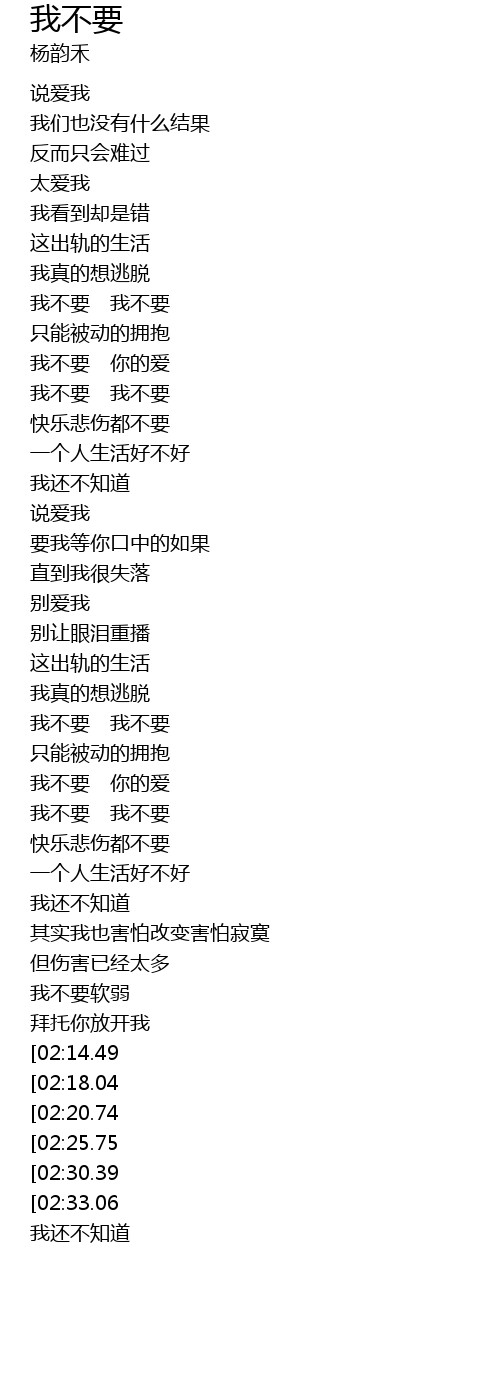 我不要
杨韵禾

说爱我
我们也没有什么结果
反而只会难过
太爱我
我看到却是错
这出轨的生活
我真的想逃脱
我不要 我不要
只能被动的拥抱
我不要 你的爱
我不要 我不要
快乐悲伤都不要
一个人生活好不好
我还不知道
说爱我
要我等你口中的如果
直到我很失落
别爱我
别让眼泪重播
这出轨的生活
我真的想逃脱
我不要 我不要
只能被动的拥抱
我不要 你的爱
我不要 我不要
快乐悲伤都不要
一个人生活好不好
我还不知道
其实我也害怕改变害怕寂寞
但伤害已经太多
我不要软弱
拜托你放开我
[02:14.49
[02:18.04
[02:20.74
[02:25.75
[02:30.39
[02:33.06
我还不知道